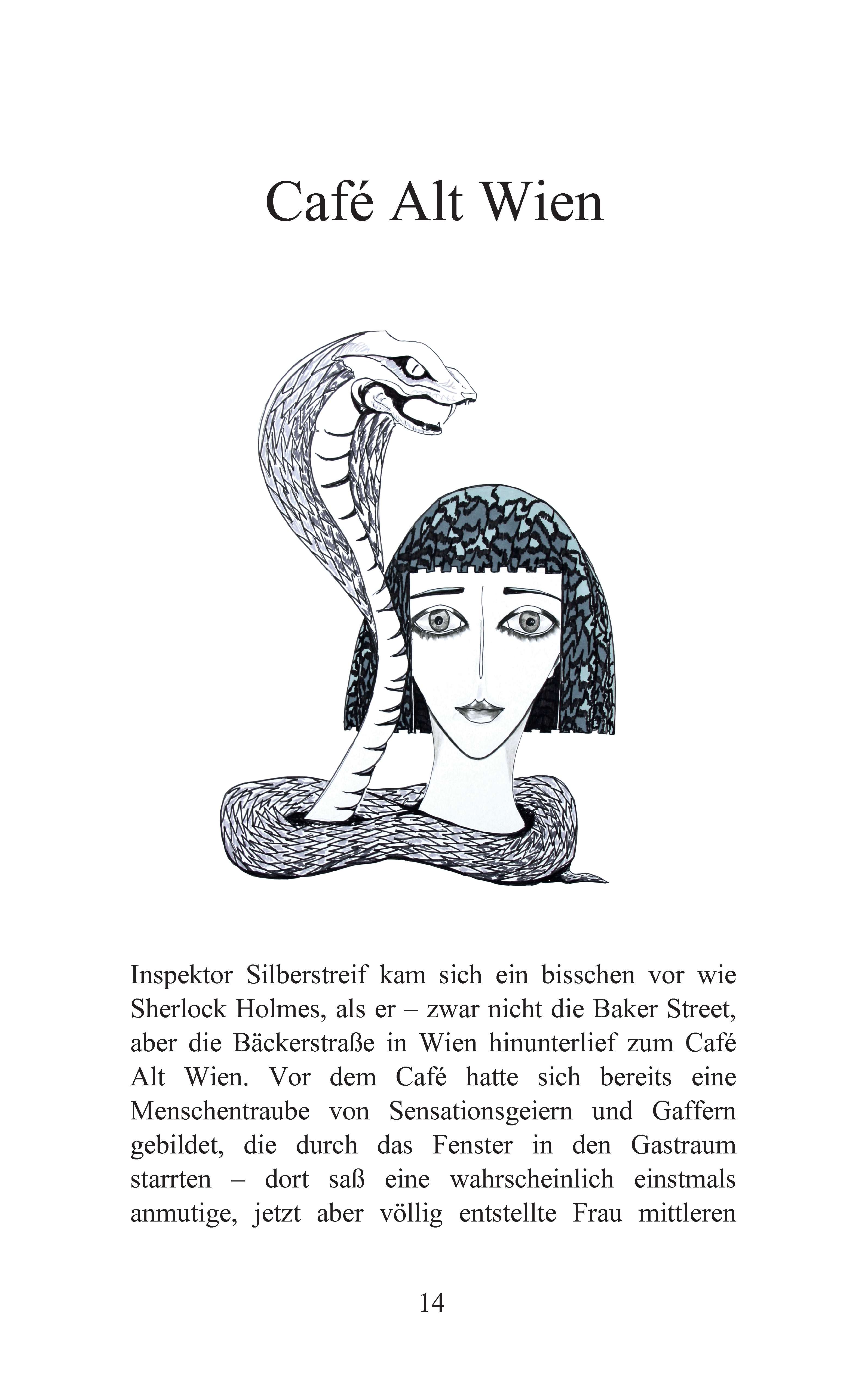 Café Alt Wien

Inspektor Silberstreif kam sich ein bisschen vor wie Sherlock Holmes, als er – zwar nicht die Baker Street, aber die Bäckerstraße in Wien hinunterlief zum Café Alt Wien. Vor dem Café hatte sich bereits eine Menschentraube von Sensationsgeiern und Gaffern gebildet, die durch das Fenster in den Gastraum starrten – dort saß eine wahrscheinlich einstmals anmutige, jetzt aber völlig entstellte Frau mittleren

14